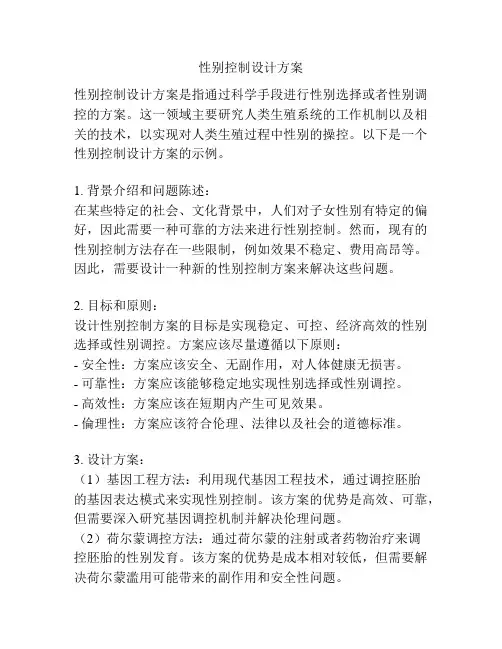 性别控制设计方案

性别控制设计方案是指通过科学手段进行性别选择或者性别调控的方案。这一领域主要研究人类生殖系统的工作机制以及相关的技术，以实现对人类生殖过程中性别的操控。以下是一个性别控制设计方案的示例。

1. 背景介绍和问题陈述：
在某些特定的社会、文化背景中，人们对子女性别有特定的偏好，因此需要一种可靠的方法来进行性别控制。然而，现有的性别控制方法存在一些限制，例如效果不稳定、费用高昂等。因此，需要设计一种新的性别控制方案来解决这些问题。

2. 目标和原则：
设计性别控制方案的目标是实现稳定、可控、经济高效的性别选择或性别调控。方案应该尽量遵循以下原则：
- 安全性：方案应该安全、无副作用，对人体健康无损害。
- 可靠性：方案应该能够稳定地实现性别选择或性别调控。
- 高效性：方案应该在短期内产生可见效果。
- 伦理性：方案应该符合伦理、法律以及社会的道德标准。

3. 设计方案：
（1）基因工程方法：利用现代基因工程技术，通过调控胚胎的基因表达模式来实现性别控制。该方案的优势是高效、可靠，但需要深入研究基因调控机制并解决伦理问题。
（2）荷尔蒙调控方法：通过荷尔蒙的注射或者药物治疗来调控胚胎的性别发育。该方案的优势是成本相对较低，但需要解决荷尔蒙滥用可能带来的副作用和安全性问题。